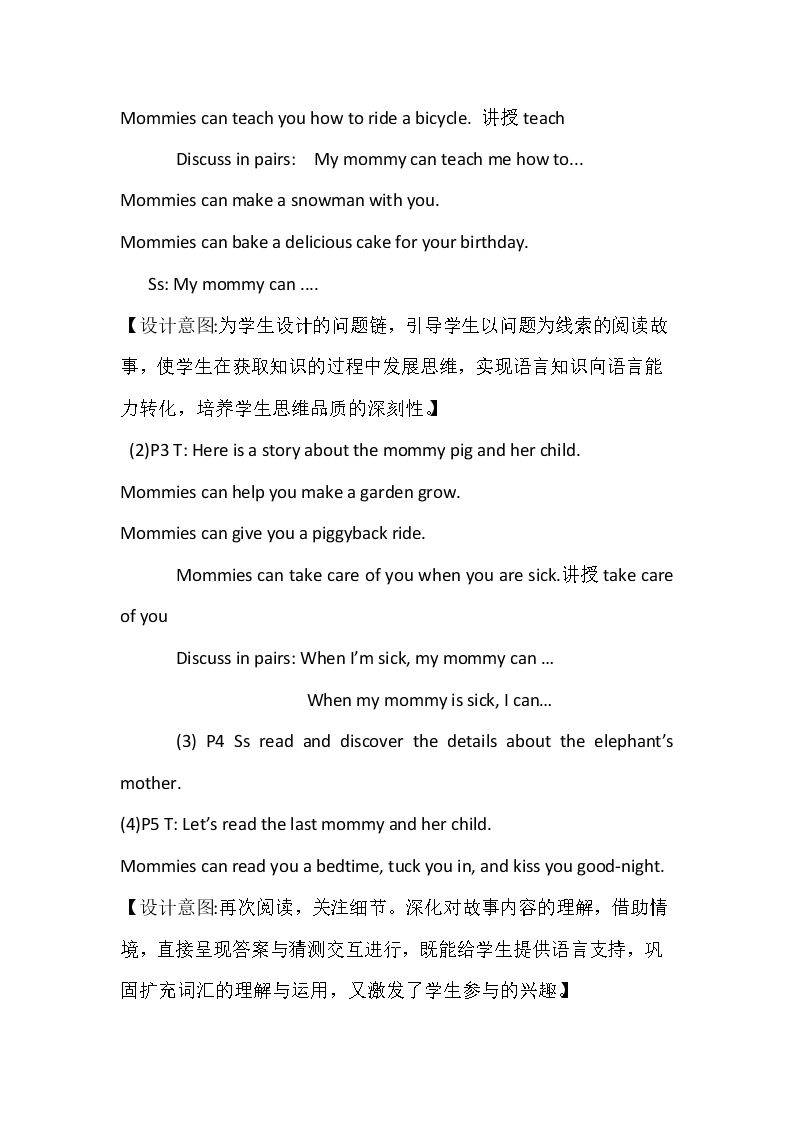 Mommies can teach you how to ride a bicycle. 讲授teach

Discuss in pairs: My mommy can teach me how to...

Mommies can make a snowman with you.

Mommies can bake a delicious cake for your birthday.

Ss: My mommy can ....

【设计意图:为学生设计的问题链，引导学生以问题为线索的阅读故事，使学生在获取知识的过程中发展思维，实现语言知识向语言能力转化，培养学生思维品质的深刻性。】

(2)P3 T: Here is a story about the mommy pig and her child.

Mommies can help you make a garden grow.

Mommies can give you a piggyback ride.

Mommies can take care of you when you are sick.讲授take care of you

Discuss in pairs: When I'm sick, my mommy can ...

When my mommy is sick, I can...

(3) P4 Ss read and discover the details about the elephant's mother.

(4)P5 T: Let's read the last mommy and her child.

Mommies can read you a bedtime, tuck you in, and kiss you good-night.

【设计意图:再次阅读，关注细节。深化对故事内容的理解，借助情境，直接呈现答案与猜测交互进行，既能给学生提供语言支持，巩固扩充词汇的理解与运用，又激发了学生参与的兴趣】